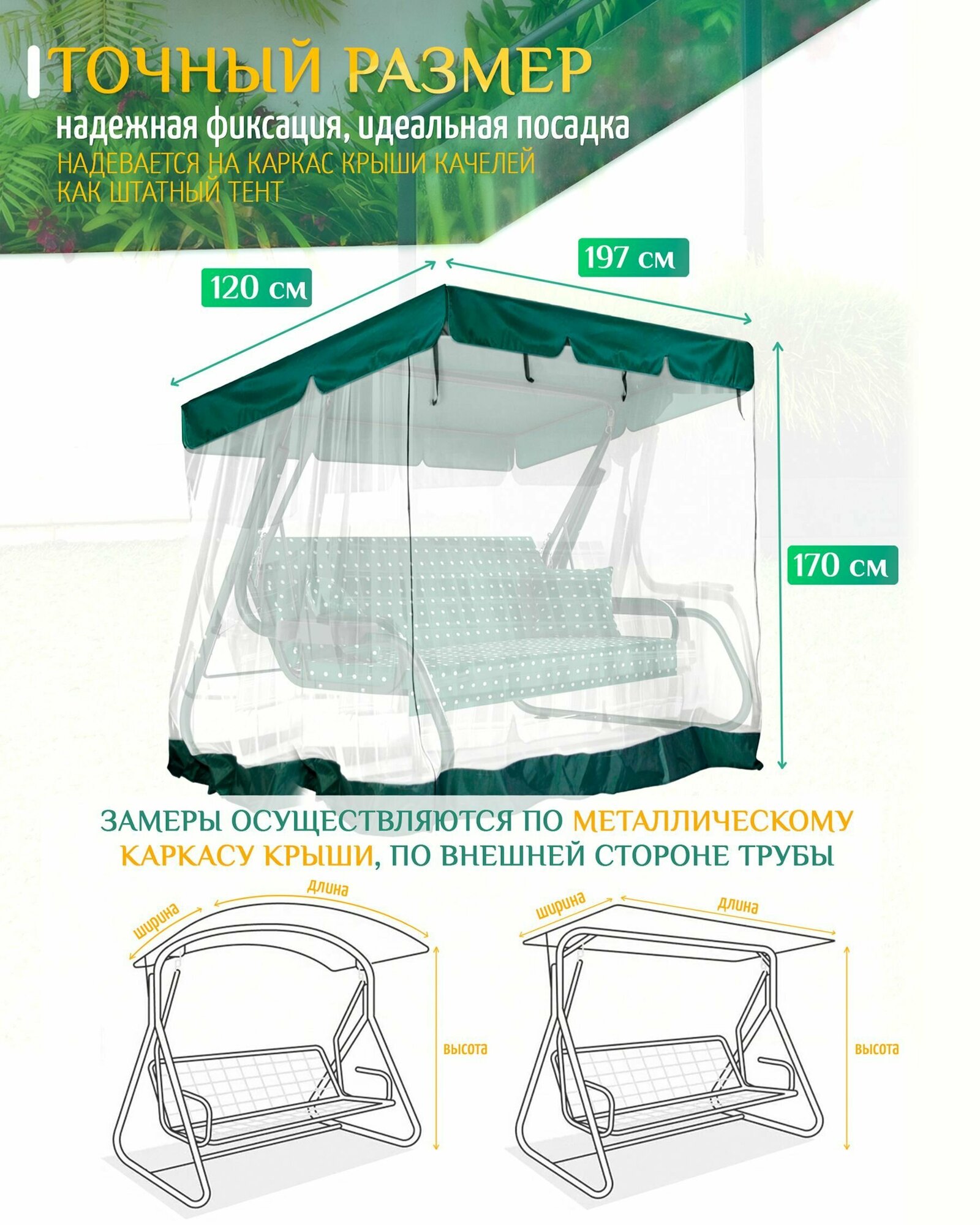 ТОЧНЫЙ РАЗМЕР

надежная фиксация, идеальная посадка

НАДЕВАЕТСЯ НА КАРКАС КРЫШИ КАЧЕЛЕЙ КАК ШТАТНЫЙ ТЕНТ

120 см

197 см

170 см

ЗАМЕРЫ ОСУЩЕСТВЛЯЮТСЯ ПО МЕТАЛЛИЧЕСКОМУ КАРКАСУ КРЫШИ, ПО ВНЕШНЕЙ СТОРОНЕ ТРУБЫ

ширина

длина

высота

ширина

длина

высота